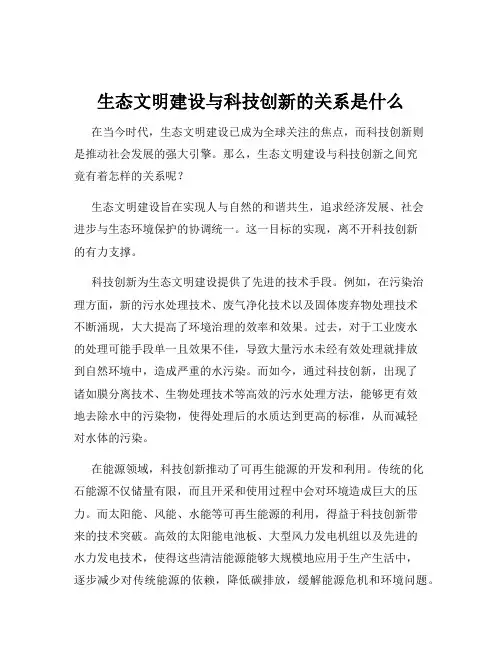 生态文明建设与科技创新的关系是什么

在当今时代，生态文明建设已成为全球关注的焦点，而科技创新则是推动社会发展的强大引擎。那么，生态文明建设与科技创新之间究竟有着怎样的关系呢？

生态文明建设旨在实现人与自然的和谐共生，追求经济发展、社会进步与生态环境保护的协调统一。这一目标的实现，离不开科技创新的有力支撑。

科技创新为生态文明建设提供了先进的技术手段。例如，在污染治理方面，新的污水处理技术、废气净化技术以及固体废弃物处理技术不断涌现，大大提高了环境治理的效率和效果。过去，对于工业废水的处理可能手段单一且效果不佳，导致大量污水未经有效处理就排放到自然环境中，造成严重的水污染。而如今，通过科技创新，出现了诸如膜分离技术、生物处理技术等高效的污水处理方法，能够更有效地去除水中的污染物，使得处理后的水质达到更高的标准，从而减轻对水体的污染。

在能源领域，科技创新推动了可再生能源的开发和利用。传统的化石能源不仅储量有限，而且开采和使用过程中会对环境造成巨大的压力。而太阳能、风能、水能等可再生能源的利用，得益于科技创新带来的技术突破。高效的太阳能电池板、大型风力发电机组以及先进的水力发电技术，使得这些清洁能源能够大规模地应用于生产生活中，逐步减少对传统能源的依赖，降低碳排放，缓解能源危机和环境问题。